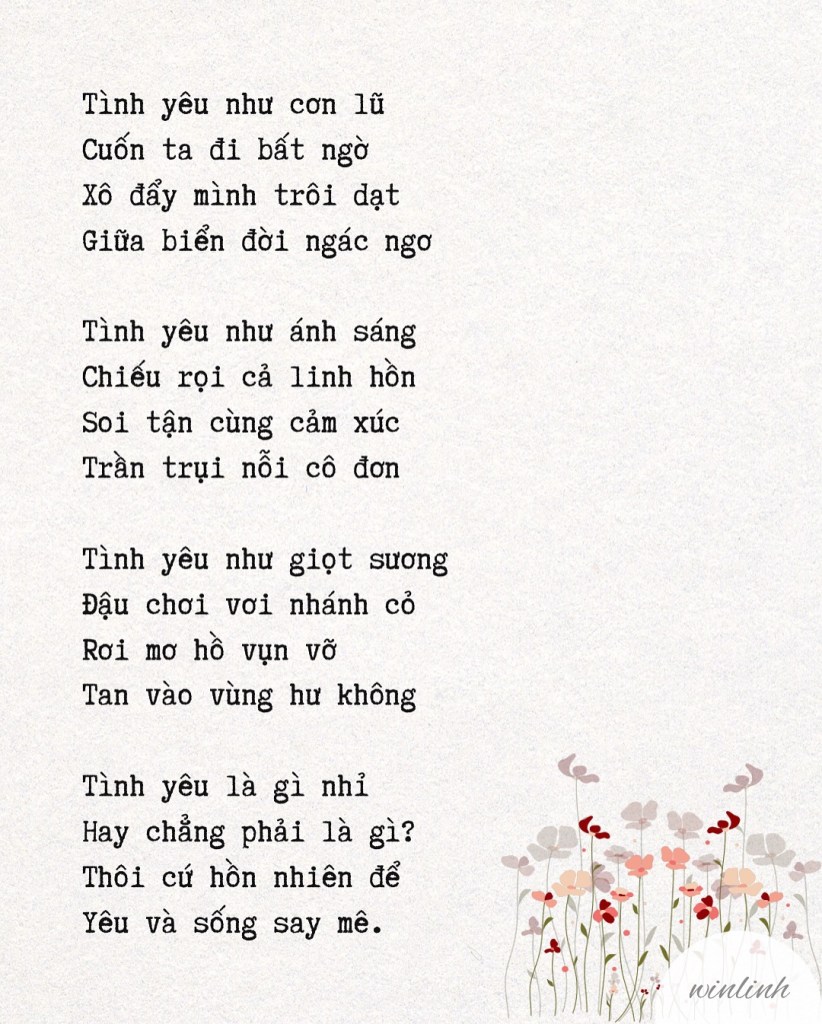 Tình yêu như cơn lũ
Cuốn ta đi bất ngờ
Xô đẩy mình trôi dạt
Giữa biển đời ngác ngơ

Tình yêu như ánh sáng
Chiếu rọi cả linh hồn
Soi tận cùng cảm xúc
Trần trụi nỗi cô đơn

Tình yêu như giọt sương
Đậu chơi vơi nhánh cỏ
Rơi mơ hồ vụn vỡ
Tan vào vùng hư không

Tình yêu là gì nhỉ
Hay chẳng phải là gì?
Thôi cứ hồn nhiên để
Yêu và sống say mê.

winlinh